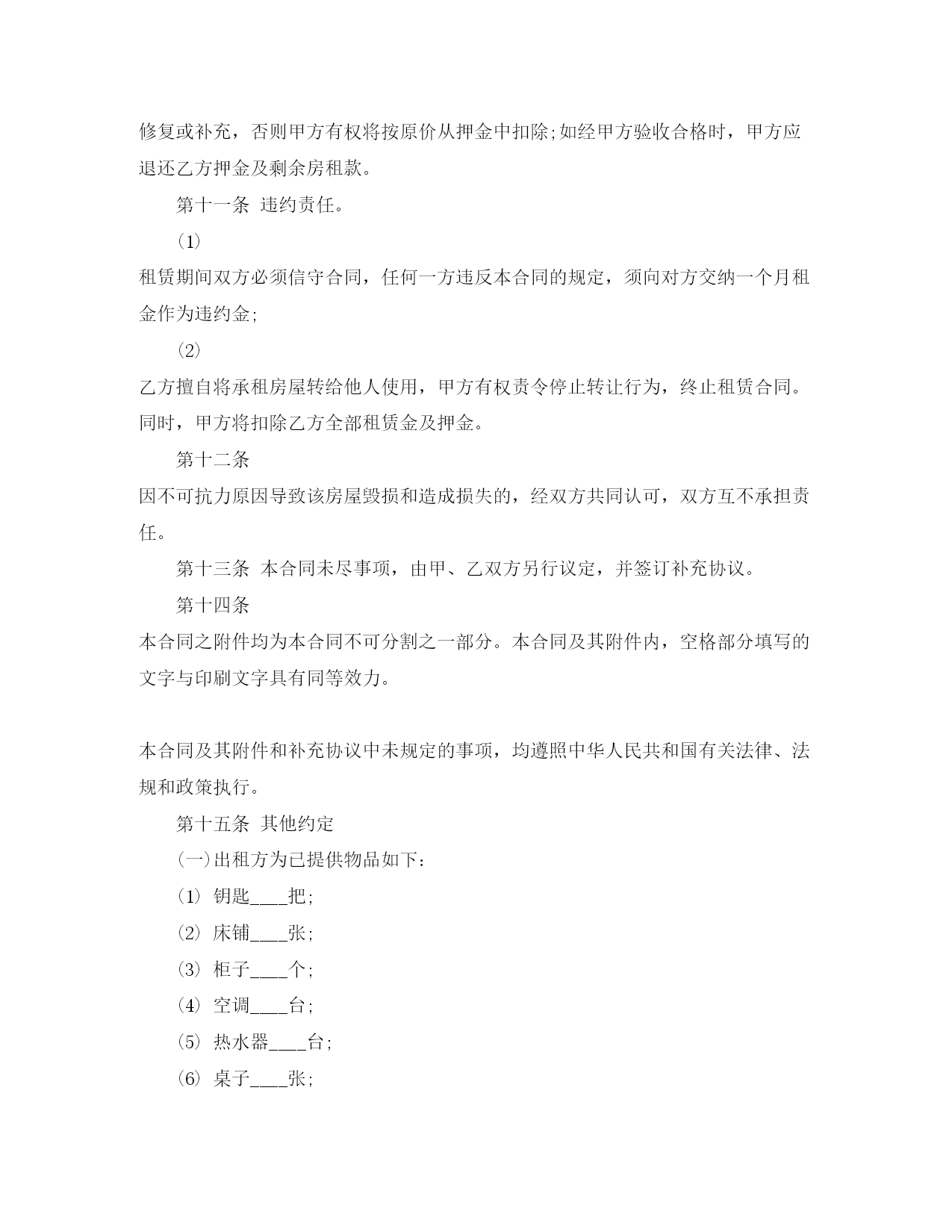 修复或补充，否则甲方有权将按原价从押金中扣除;如经甲方验收合格时，甲方应退还乙方押金及剩余房租款。

第十一条 违约责任。

(1)

租赁期间双方必须信守合同，任何一方违反本合同的规定，须向对方交纳一个月租金作为违约金;

(2)

乙方擅自将承租房屋转给他人使用，甲方有权责令停止转让行为，终止租赁合同。同时，甲方将扣除乙方全部租赁金及押金。

第十二条

因不可抗力原因导致该房屋毁损和造成损失的，经双方共同认可，双方互不承担责任。

第十三条 本合同未尽事项，由甲、乙双方另行议定，并签订补充协议。

第十四条

本合同之附件均为本合同不可分割之一部分。本合同及其附件内，空格部分填写的文字与印刷文字具有同等效力。

本合同及其附件和补充协议中未规定的事项，均遵照中华人民共和国有关法律、法规和政策执行。

第十五条 其他约定

(一)出租方为已提供物品如下:

(1) 钥匙____把;

(2) 床铺____张;

(3) 柜子____个;

(4) 空调____台;

(5) 热水器____台;

(6) 桌子____张;